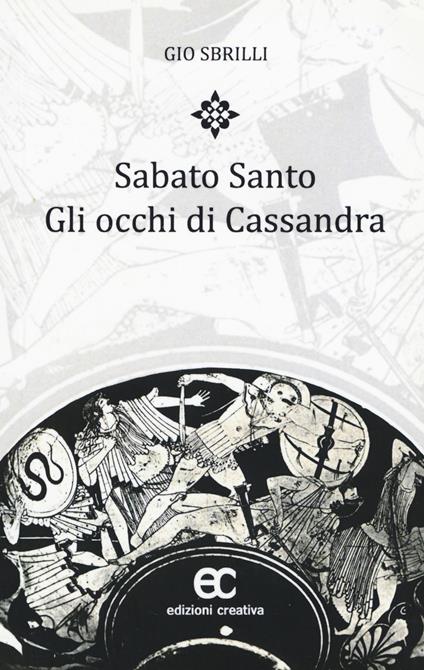 GIO SBRILLI

Sabato Santo
Gli occhi di Cassandra

ec
edizioni creativa